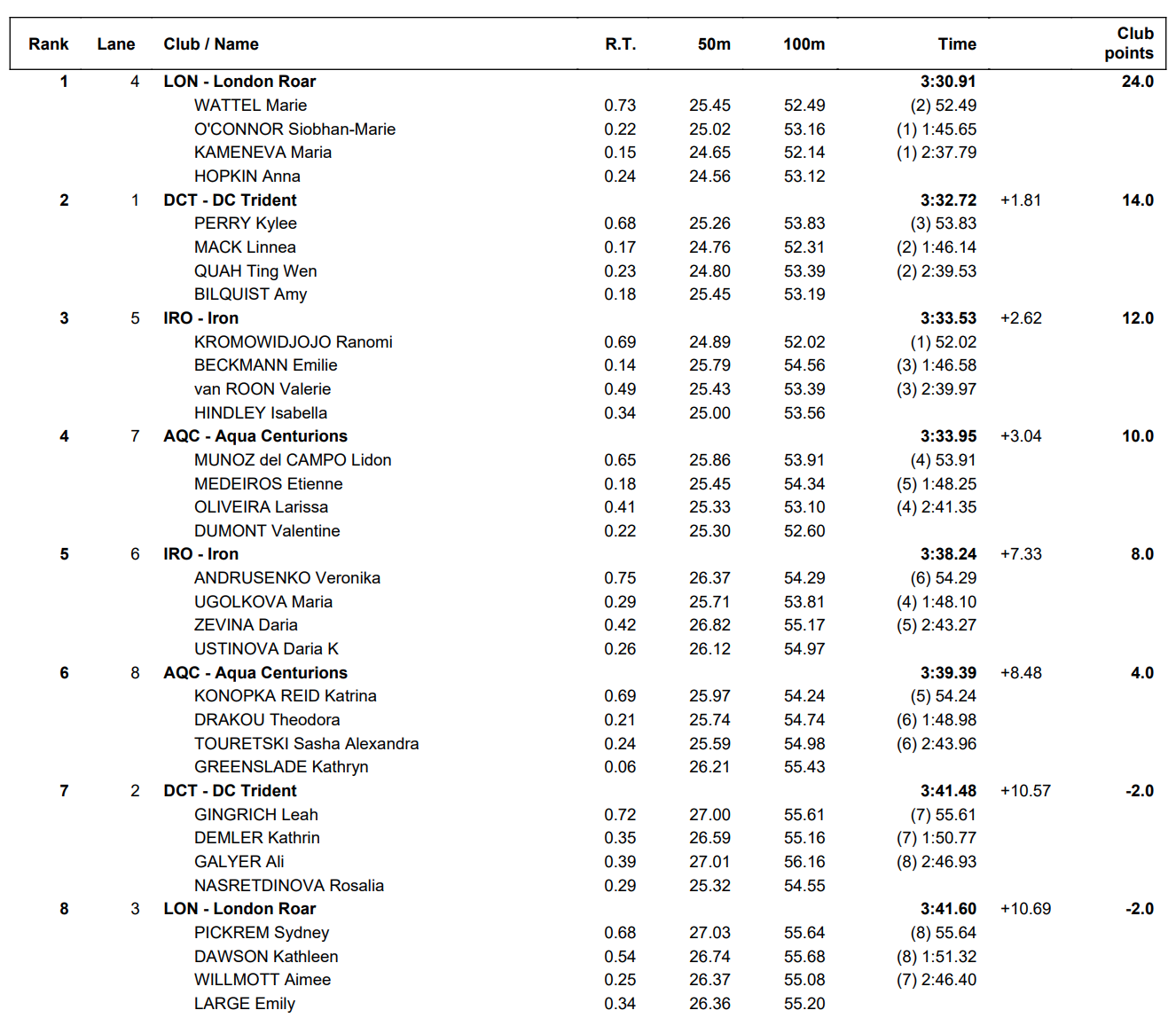 | Rank | Lane | Club / Name | R.T. | 50m | 100m | Time | | Club points |
|---|---|---|---|---|---|---|---|---|
| 1 | 4 | LON - London Roar | | | | 3:30.91 | | 24.0 |
| | | WATTEL Marie | 0.73 | 25.45 | 52.49 | (2) 52.49 | | |
| | | O'CONNOR Siobhan-Marie | 0.22 | 25.02 | 53.16 | (1) 1:45.65 | | |
| | | KAMENEVA Maria | 0.15 | 24.65 | 52.14 | (1) 2:37.79 | | |
| | | HOPKIN Anna | 0.24 | 24.56 | 53.12 | | | |
| 2 | 1 | DCT - DC Trident | | | | 3:32.72 | +1.81 | 14.0 |
| | | PERRY Kylee | 0.68 | 25.26 | 53.83 | (3) 53.83 | | |
| | | MACK Linnea | 0.17 | 24.76 | 52.31 | (2) 1:46.14 | | |
| | | QUAH Ting Wen | 0.23 | 24.80 | 53.39 | (2) 2:39.53 | | |
| | | BILQUIST Amy | 0.18 | 25.45 | 53.19 | | | |
| 3 | 5 | IRO - Iron | | | | 3:33.53 | +2.62 | 12.0 |
| | | KROMOWIDJOJO Ranomi | 0.69 | 24.89 | 52.02 | (1) 52.02 | | |
| | | BECKMANN Emilie | 0.14 | 25.79 | 54.56 | (3) 1:46.58 | | |
| | | van ROON Valerie | 0.49 | 25.43 | 53.39 | (3) 2:39.97 | | |
| | | HINDLEY Isabella | 0.34 | 25.00 | 53.56 | | | |
| 4 | 7 | AQC - Aqua Centurions | | | | 3:33.95 | +3.04 | 10.0 |
| | | MUNOZ del CAMPO Lidon | 0.65 | 25.86 | 53.91 | (4) 53.91 | | |
| | | MEDEIROS Etienne | 0.18 | 25.45 | 54.34 | (5) 1:48.25 | | |
| | | OLIVEIRA Larissa | 0.41 | 25.33 | 53.10 | (4) 2:41.35 | | |
| | | DUMONT Valentine | 0.22 | 25.30 | 52.60 | | | |
| 5 | 6 | IRO - Iron | | | | 3:38.24 | +7.33 | 8.0 |
| | | ANDRUSENKO Veronika | 0.75 | 26.37 | 54.29 | (6) 54.29 | | |
| | | UGOLKOVA Maria | 0.29 | 25.71 | 53.81 | (4) 1:48.10 | | |
| | | ZEVINA Daria | 0.42 | 26.82 | 55.17 | (5) 2:43.27 | | |
| | | USTINOVA Daria K | 0.26 | 26.12 | 54.97 | | | |
| 6 | 8 | AQC - Aqua Centurions | | | | 3:39.39 | +8.48 | 4.0 |
| | | KONOPKA REID Katrina | 0.69 | 25.97 | 54.24 | (5) 54.24 | | |
| | | DRAKOU Theodora | 0.21 | 25.74 | 54.74 | (6) 1:48.98 | | |
| | | TOURETSKI Sasha Alexandra | 0.24 | 25.59 | 54.98 | (6) 2:43.96 | | |
| | | GREENSLADE Kathryn | 0.06 | 26.21 | 55.43 | | | |
| 7 | 2 | DCT - DC Trident | | | | 3:41.48 | +10.57 | -2.0 |
| | | GINGRICH Leah | 0.72 | 27.00 | 55.61 | (7) 55.61 | | |
| | | DEMLER Kathrin | 0.35 | 26.59 | 55.16 | (7) 1:50.77 | | |
| | | GALYER Ali | 0.39 | 27.01 | 56.16 | (8) 2:46.93 | | |
| | | NASRETDINOVA Rosalia | 0.29 | 25.32 | 54.55 | | | |
| 8 | 3 | LON - London Roar | | | | 3:41.60 | +10.69 | -2.0 |
| | | PICKREM Sydney | 0.68 | 27.03 | 55.64 | (8) 55.64 | | |
| | | DAWSON Kathleen | 0.54 | 26.74 | 55.68 | (8) 1:51.32 | | |
| | | WILLMOTT Aimee | 0.25 | 26.37 | 55.08 | (7) 2:46.40 | | |
| | | LARGE Emily | 0.34 | 26.36 | 55.20 | | | |